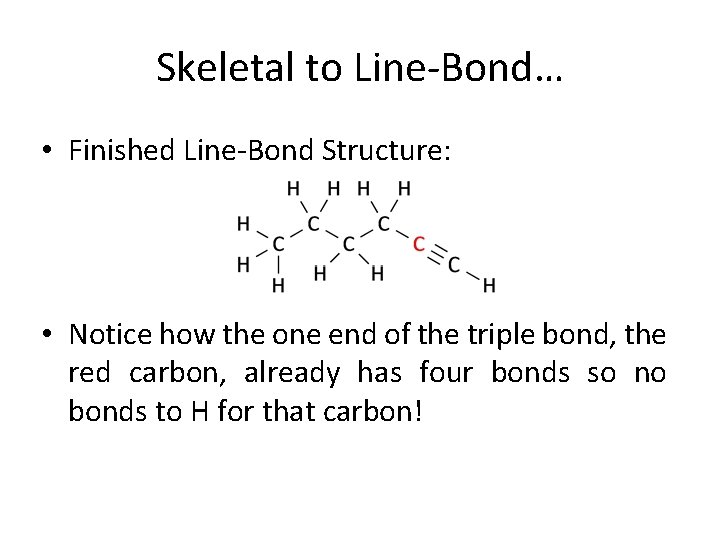 Skeletal to Line-Bond…

• Finished Line-Bond Structure:

H H H H
H C C
C C C
H H H C
H H

• Notice how the one end of the triple bond, the red carbon, already has four bonds so no bonds to H for that carbon!